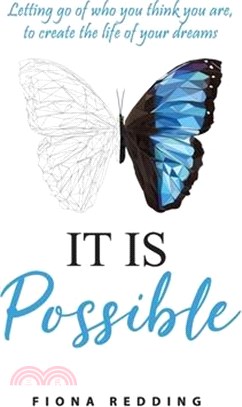 Letting go of who you think you are, to create the life of your dreams

IT IS

Possible

FIONA REDDING